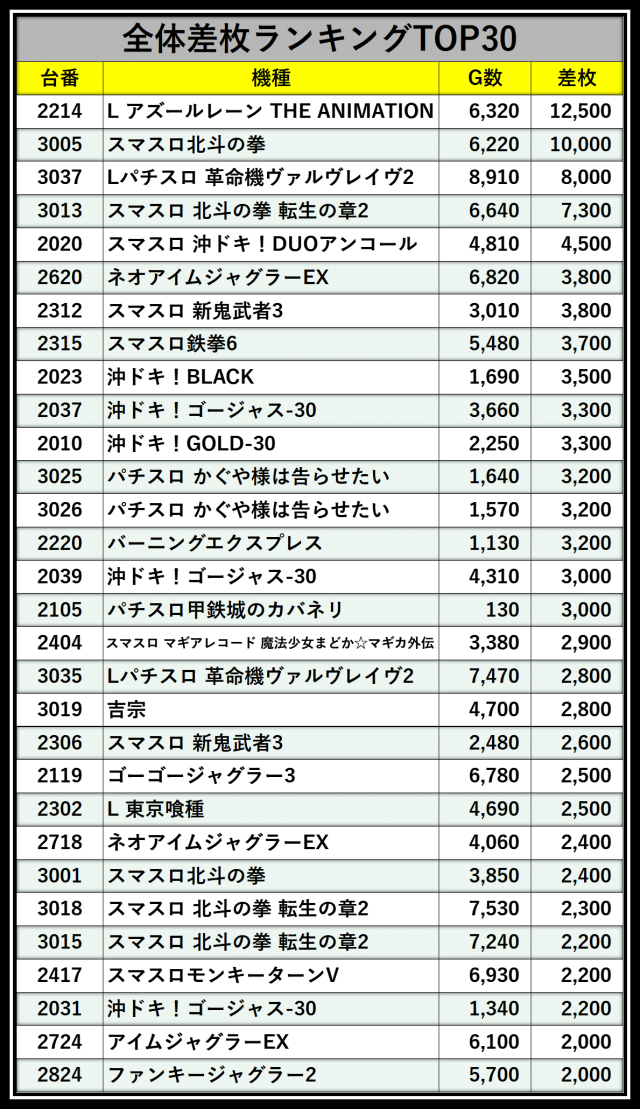 全体差枚ランキングTOP30

| 台番 | 機種 | G数 | 差枚 |
|---|---|---|---|
| 2214 | L アズールレーン THE ANIMATION | 6,320 | 12,500 |
| 3005 | スマスロ北斗の拳 | 6,220 | 10,000 |
| 3037 | Lパチスロ 革命機ヴァルヴレイヴ2 | 8,910 | 8,000 |
| 3013 | スマスロ 北斗の拳 転生の章2 | 6,640 | 7,300 |
| 2020 | スマスロ 沖ドキ！DUOアンコール | 4,810 | 4,500 |
| 2620 | ネオアイムジャグラーEX | 6,820 | 3,800 |
| 2312 | スマスロ 新鬼武者3 | 3,010 | 3,800 |
| 2315 | スマスロ鉄拳6 | 5,480 | 3,700 |
| 2023 | 沖ドキ！BLACK | 1,690 | 3,500 |
| 2037 | 沖ドキ！ゴージャス-30 | 3,660 | 3,300 |
| 2010 | 沖ドキ！GOLD-30 | 2,250 | 3,300 |
| 3025 | パチスロ かぐや様は告らせたい | 1,640 | 3,200 |
| 3026 | パチスロ かぐや様は告らせたい | 1,570 | 3,200 |
| 2220 | バーニングエクスプレス | 1,130 | 3,200 |
| 2039 | 沖ドキ！ゴージャス-30 | 4,310 | 3,000 |
| 2105 | パチスロ甲鉄城のカバネリ | 130 | 3,000 |
| 2404 | スマスロ マギアレコード 魔法少女まどか☆マギカ外伝 | 3,380 | 2,900 |
| 3035 | Lパチスロ 革命機ヴァルヴレイヴ2 | 7,470 | 2,800 |
| 3019 | 吉宗 | 4,700 | 2,800 |
| 2306 | スマスロ 新鬼武者3 | 2,480 | 2,600 |
| 2119 | ゴーゴージャグラー3 | 6,780 | 2,500 |
| 2302 | L 東京喰種 | 4,690 | 2,500 |
| 2718 | ネオアイムジャグラーEX | 4,060 | 2,400 |
| 3001 | スマスロ北斗の拳 | 3,850 | 2,400 |
| 3018 | スマスロ 北斗の拳 転生の章2 | 7,530 | 2,300 |
| 3015 | スマスロ 北斗の拳 転生の章2 | 7,240 | 2,200 |
| 2417 | スマスロモンキーターンV | 6,930 | 2,200 |
| 2031 | 沖ドキ！ゴージャス-30 | 1,340 | 2,200 |
| 2724 | アイムジャグラーEX | 6,100 | 2,000 |
| 2824 | ファンキージャグラー2 | 5,700 | 2,000 |